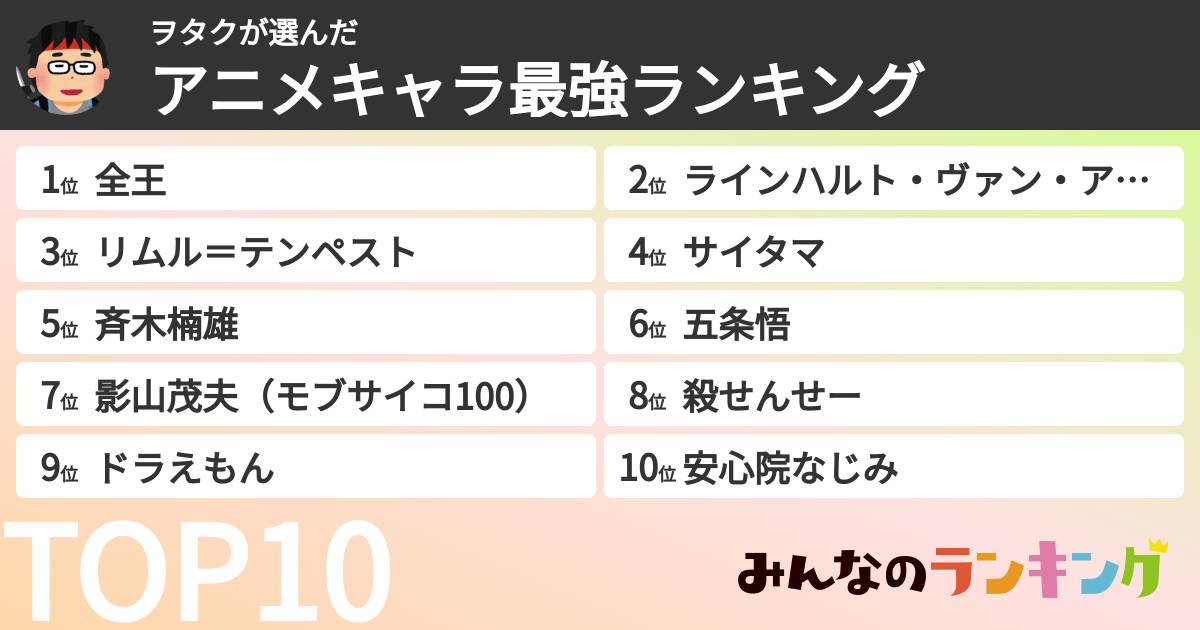 ヲタクが選んだ
アニメキャラ最強ランキング

1位 全王
2位 ラインハルト・ヴァン・ア…
3位 リムル＝テンペスト
4位 サイタマ
5位 斉木楠雄
6位 五条悟
7位 影山茂夫（モブサイコ100）
8位 殺せんせー
9位 ドラえもん
10位 安心院なじみ

TOP10

みんなのランキング